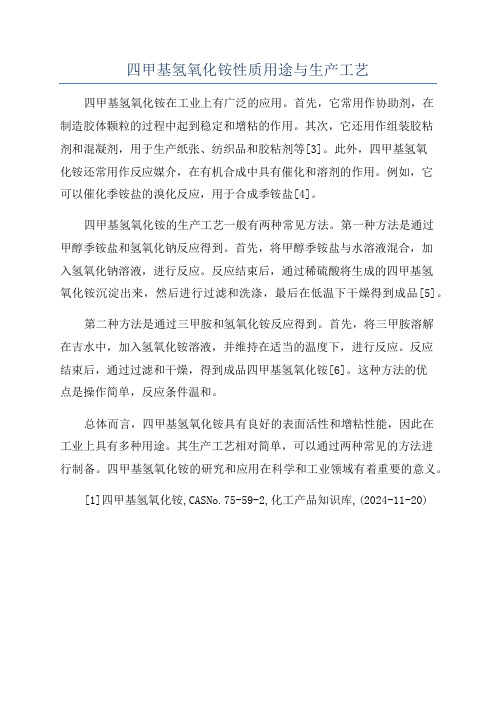 四甲基氢氧化铵性质用途与生产工艺

四甲基氢氧化铵在工业上有广泛的应用。首先，它常用作协助剂，在制造胶体颗粒的过程中起到稳定和增粘的作用。其次，它还用作组装胶粘剂和混凝剂，用于生产纸张、纺织品和胶粘剂等[3]。此外，四甲基氢氧化铵还常用作反应媒介，在有机合成中具有催化和溶剂的作用。例如，它可以催化季铵盐的溴化反应，用于合成季铵盐[4]。

四甲基氢氧化铵的生产工艺一般有两种常见方法。第一种方法是通过甲醇季铵盐和氢氧化钠反应得到。首先，将甲醇季铵盐与水溶液混合，加入氢氧化钠溶液，进行反应。反应结束后，通过稀硫酸将生成的四甲基氢氧化铵沉淀出来，然后进行过滤和洗涤，最后在低温下干燥得到成品[5]。

第二种方法是通过三甲胺和氢氧化铵反应得到。首先，将三甲胺溶解在吉水中，加入氢氧化铵溶液，并维持在适当的温度下，进行反应。反应结束后，通过过滤和干燥，得到成品四甲基氢氧化铵[6]。这种方法的优点是操作简单，反应条件温和。

总体而言，四甲基氢氧化铵具有良好的表面活性和增粘性能，因此在工业上具有多种用途。其生产工艺相对简单，可以通过两种常见的方法进行制备。四甲基氢氧化铵的研究和应用在科学和工业领域有着重要的意义。

[1]四甲基氢氧化铵,CASNo.75-59-2,化工产品知识库,(2024-11-20)